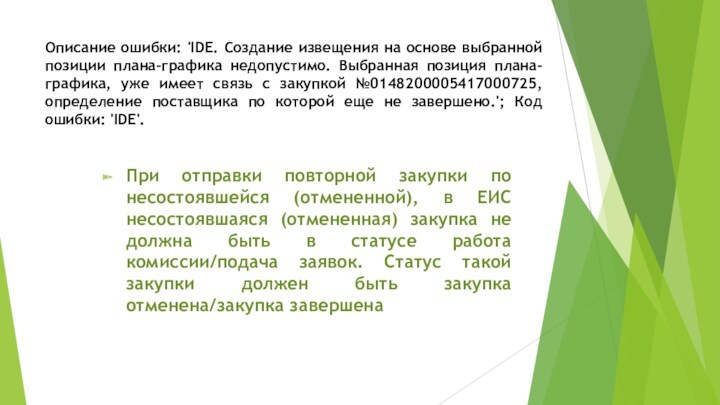 Описание ошибки: 'IDE. Создание извещения на основе выбранной позиции плана-графика недопустимо. Выбранная позиция плана-графика, уже имеет связь с закупкой №0148200005417000725, определение поставщика по которой еще не завершено.'; Код ошибки: 'IDE'.

При отправки повторной закупки по несостоявшейся (отмененной), в ЕИС несостоявшаяся (отмененная) закупка не должна быть в статусе работа комиссии/подача заявок. Статус такой закупки должен быть закупка отменена/закупка завершена